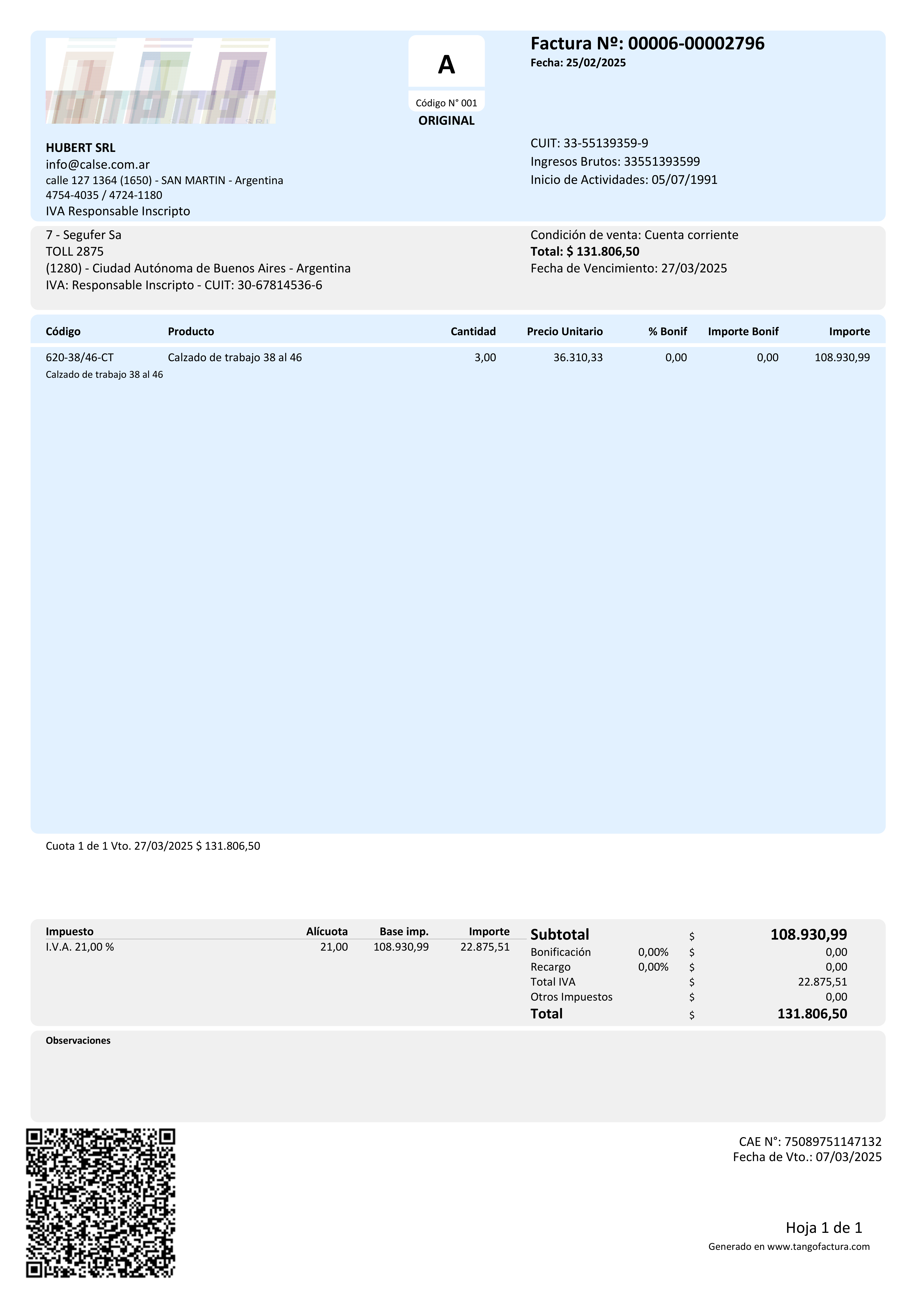 A
Código N° 001
ORIGINAL

Factura Nº: 00006-00002796
Fecha: 25/02/2025

HUBERT SRL
info@calse.com.ar
calle 127 1364 (1650) - SAN MARTIN - Argentina
4754-4035 / 4724-1180
IVA Responsable Inscripto

CUIT: 33-55139359-9
Ingresos Brutos: 33551393599
Inicio de Actividades: 05/07/1991

7 - Segufer Sa
TOLL 2875
(1280) - Ciudad Autónoma de Buenos Aires - Argentina
IVA: Responsable Inscripto - CUIT: 30-67814536-6

Condición de venta: Cuenta corriente
Total: $ 131.806,50
Fecha de Vencimiento: 27/03/2025

| Código | Producto | Cantidad | Precio Unitario | % Bonif | Importe Bonif | Importe |
|---|---|---|---|---|---|---|
| 620-38/46-CT | Calzado de trabajo 38 al 46 | 3,00 | 36.310,33 | 0,00 | 0,00 | 108.930,99 |
| Calzado de trabajo 38 al 46 | | | | | | |

Cuota 1 de 1 Vto. 27/03/2025 $ 131.806,50

| Impuesto | Alícuota | Base imp. | Importe |
|---|---|---|---|
| I.V.A. 21,00 % | 21,00 | 108.930,99 | 22.875,51 |

Subtotal $ 108.930,99
Bonificación 0,00% $ 0,00
Recargo 0,00% $ 0,00
Total IVA $ 22.875,51
Otros Impuestos $ 0,00
Total $ 131.806,50

Observaciones

CAE N°: 75089751147132
Fecha de Vto.: 07/03/2025

Hoja 1 de 1
Generado en www.tangofactura.com